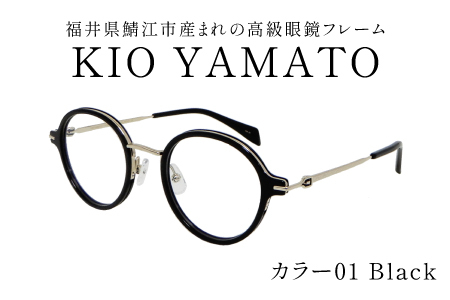 福井県鯖江市産まれの高級眼鏡フレーム

KIO YAMATO

カラー01 Black